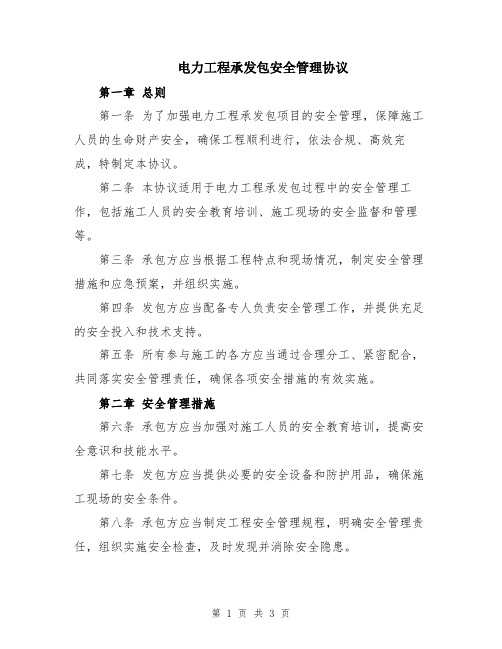 电力工程承发包安全管理协议

第一章 总则

第一条 为了加强电力工程承发包项目的安全管理，保障施工人员的生命财产安全，确保工程顺利进行，依法合规、高效完成，特制定本协议。

第二条 本协议适用于电力工程承发包过程中的安全管理工作，包括施工人员的安全教育培训、施工现场的安全监督和管理等。

第三条 承包方应当根据工程特点和现场情况，制定安全管理措施和应急预案，并组织实施。

第四条 发包方应当配备专人负责安全管理工作，并提供充足的安全投入和技术支持。

第五条 所有参与施工的各方应当通过合理分工、紧密配合，共同落实安全管理责任，确保各项安全措施的有效实施。

第二章 安全管理措施

第六条 承包方应当加强对施工人员的安全教育培训，提高安全意识和技能水平。

第七条 发包方应当提供必要的安全设备和防护用品，确保施工现场的安全条件。

第八条 承包方应当制定工程安全管理规程，明确安全管理责任，组织实施安全检查，及时发现并消除安全隐患。

第 1 页 共 3 页